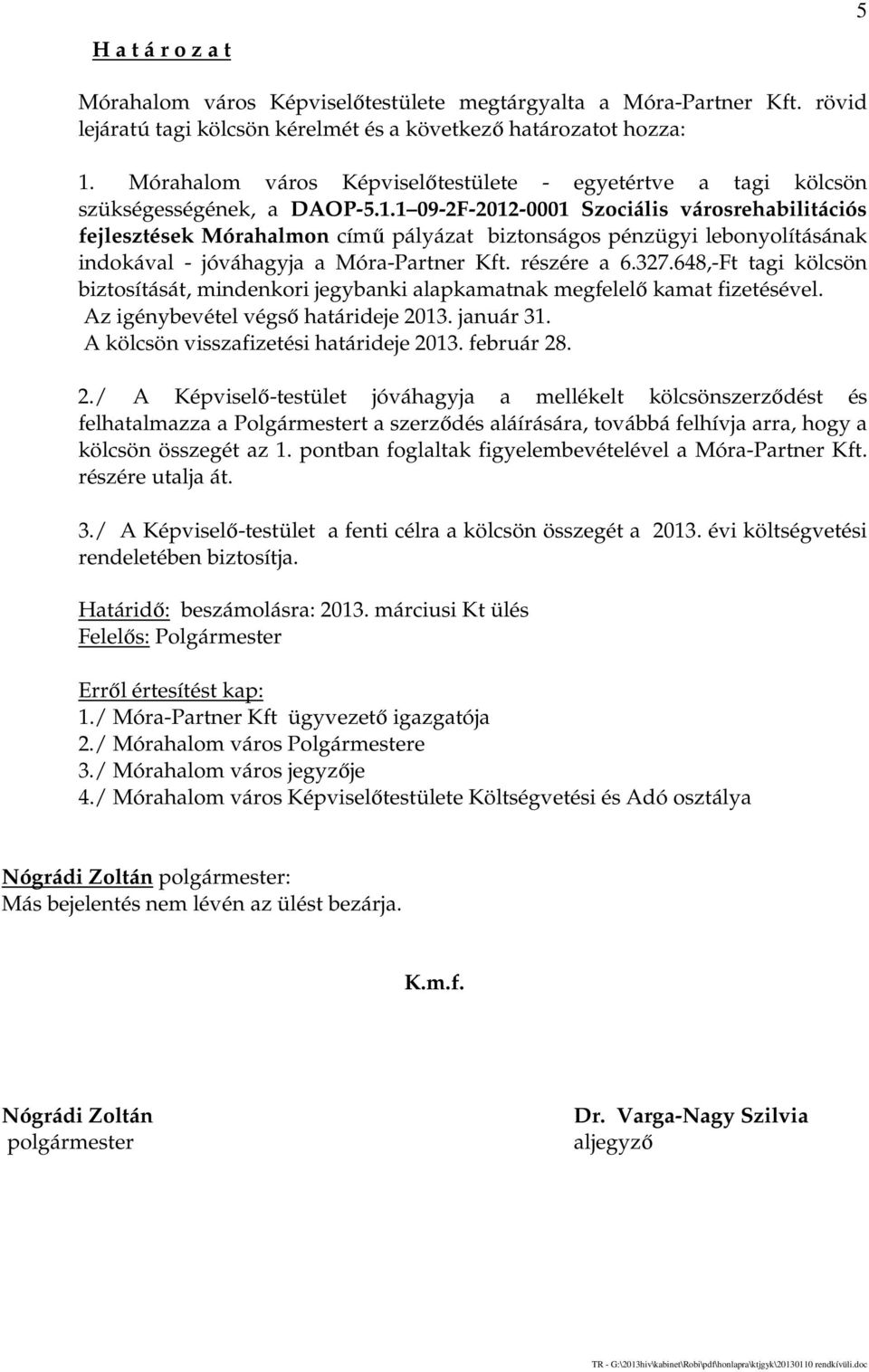 5

H a t á r o z a t

Mórahalom város Képviselőtestülete megtárgyalta a Móra-Partner Kft. rövid lejáratú tagi kölcsön kérelmét és a következő határozatot hozza:

1. Mórahalom város Képviselőtestülete - egyetértve a tagi kölcsön szükségességének, a DAOP-5.1.1 09-2F-2012-0001 Szociális városrehabilitációs fejlesztések Mórahalmon című pályázat biztonságos pénzügyi lebonyolításának indokával - jóváhagyja a Móra-Partner Kft. részére a 6.327.648,-Ft tagi kölcsön biztosítását, mindenkori jegybanki alapkamatnak megfelelő kamat fizetésével.
Az igénybevétel végső határideje 2013. január 31.
A kölcsön visszafizetési határideje 2013. február 28.

2./ A Képviselő-testület jóváhagyja a mellékelt kölcsönszerződést és felhatalmazza a Polgármestert a szerződés aláírására, továbbá felhívja arra, hogy a kölcsön összegét az 1. pontban foglaltak figyelembevételével a Móra-Partner Kft. részére utalja át.

3./ A Képviselő-testület a fenti célra a kölcsön összegét a 2013. évi költségvetési rendeletében biztosítja.

Határidő: beszámolásra: 2013. márciusi Kt ülés
Felelős: Polgármester

Erről értesítést kap:
1./ Móra-Partner Kft ügyvezető igazgatója
2./ Mórahalom város Polgármestere
3./ Mórahalom város jegyzője
4./ Mórahalom város Képviselőtestülete Költségvetési és Adó osztálya

Nógrádi Zoltán polgármester:
Más bejelentés nem lévén az ülést bezárja.

K.m.f.

Nógrádi Zoltán
polgármester

Dr. Varga-Nagy Szilvia
aljegyző

TR - G:\2013hiv\kabinet\Robi\pdf\honlapra\ktjgyk\20130110 rendkívüli.doc